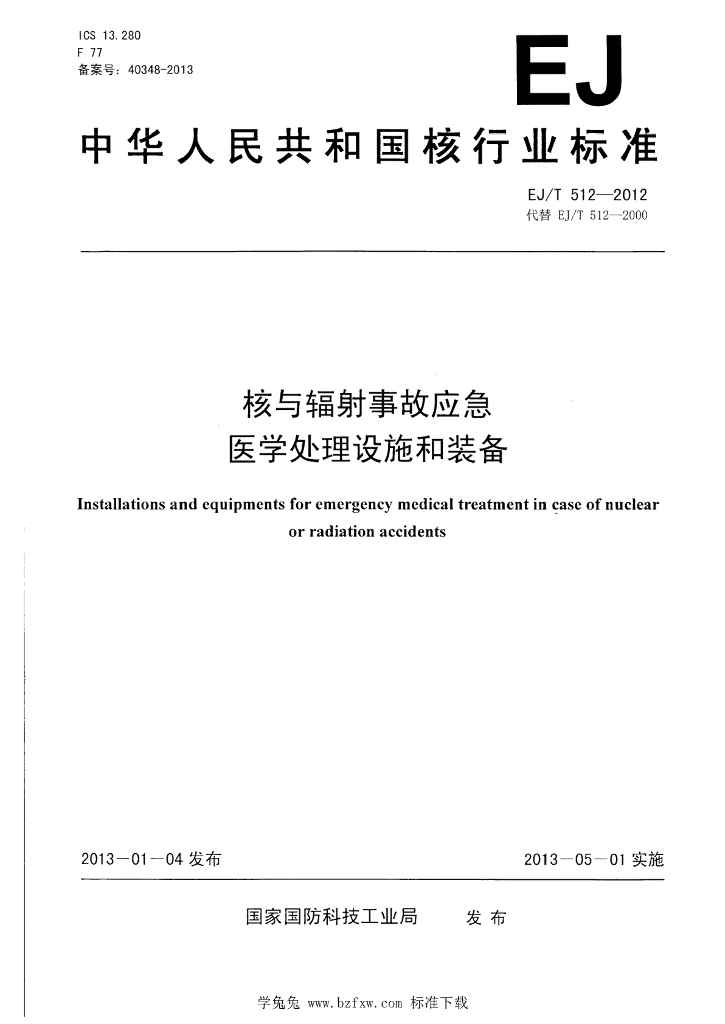 ICS 13.280
F 77
备案号：40348-2013

EJ

中华人民共和国核行业标准

EJ/T 512—2012
代替 EJ/T 512—2000

核与辐射事故应急
医学处理设施和装备

Installations and equipments for emergency medical treatment in case of nuclear or radiation accidents

2013—01—04 发布

2013—05—01 实施

国家国防科技工业局　发布

学兔兔 www.bzfxw.com 标准下载